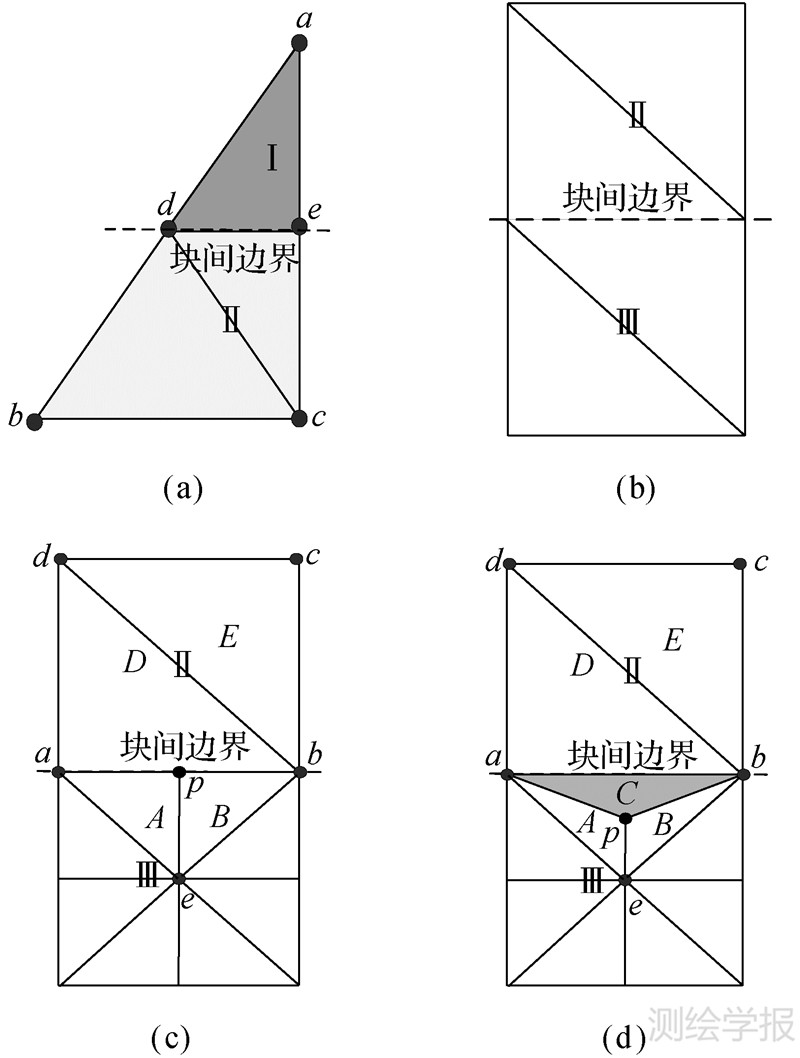 a
Ⅰ
d
e
块间边界
Ⅱ
b
c
(a)

Ⅱ
块间边界
Ⅲ
(b)

d
c
D
Ⅱ
E
a
块间边界
b
p
A
B
Ⅲ
e
(c)

d
c
D
Ⅱ
E
a
块间边界
b
C
A
p
B
Ⅲ
e
(d)

测绘学报